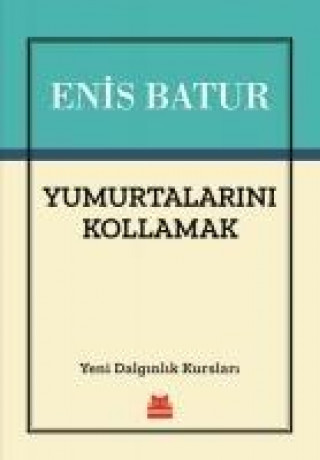 ENİS BATUR

YUMURTALARINI KOLLAMAK

Yeni Dalgınlık Kursları